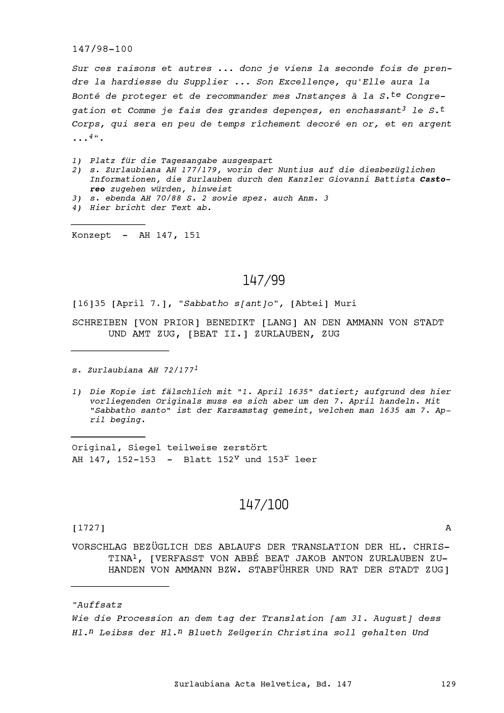 147/98-100

Sur ces raisons et autres ... donc je viens la seconde fois de prendre la hardiesse du Supplier ... Son Excellençe, qu'Elle aura la Bonté de proteger et de recommander mes Jnstançes à la S.$^{te}$ Congregation et Comme je fais des grandes depençes, en enchassant$^3$ le S.$^t$ Corps, qui sera en peu de temps richement decoré en or, et en argent ...$^4$".

1) Platz für die Tagesangabe ausgespart
2) s. Zurlaubiana AH 177/179, worin der Nuntius auf die diesbezüglichen Informationen, die Zurlauben durch den Kanzler Giovanni Battista Castoreo zugehen würden, hinweist
3) s. ebenda AH 70/88 S. 2 sowie spez. auch Anm. 3
4) Hier bricht der Text ab.

Konzept - AH 147, 151

147/99

[16]35 [April 7.], "Sabbatho s[ant]o", [Abtei] Muri

SCHREIBEN [VON PRIOR] BENEDIKT [LANG] AN DEN AMMANN VON STADT UND AMT ZUG, [BEAT II.] ZURLAUBEN, ZUG

s. Zurlaubiana AH 72/177$^1$

1) Die Kopie ist fälschlich mit "1. April 1635" datiert; aufgrund des hier vorliegenden Originals muss es sich aber um den 7. April handeln. Mit "Sabbatho santo" ist der Karsamstag gemeint, welchen man 1635 am 7. April beging.

Original, Siegel teilweise zerstört
AH 147, 152-153 - Blatt 152$^v$ und 153$^r$ leer

147/100

[1727] A

VORSCHLAG BEZÜGLICH DES ABLAUFS DER TRANSLATION DER HL. CHRISTINA$^1$, [VERFASST VON ABBÉ BEAT JAKOB ANTON ZURLAUBEN ZUHANDEN VON AMMANN BZW. STABFÜHRER UND RAT DER STADT ZUG]

"Auffsatz
Wie die Procession an dem tag der Translation [am 31. August] dess Hl.$^n$ Leibss der Hl.$^n$ Blueth Zeügerin Christina soll gehalten Und

Zurlaubiana Acta Helvetica, Bd. 147 129